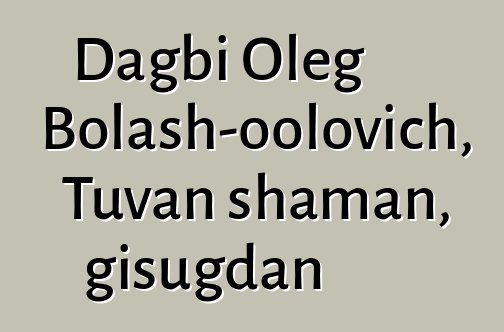 Dagbi Oleg Bolash-oolovich, Tuvan shaman, gisugdan